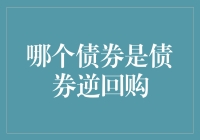 哪个债券是债券逆回购